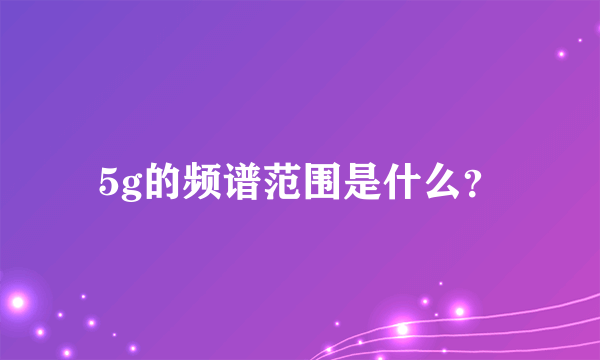 5g的频谱范围是什么?